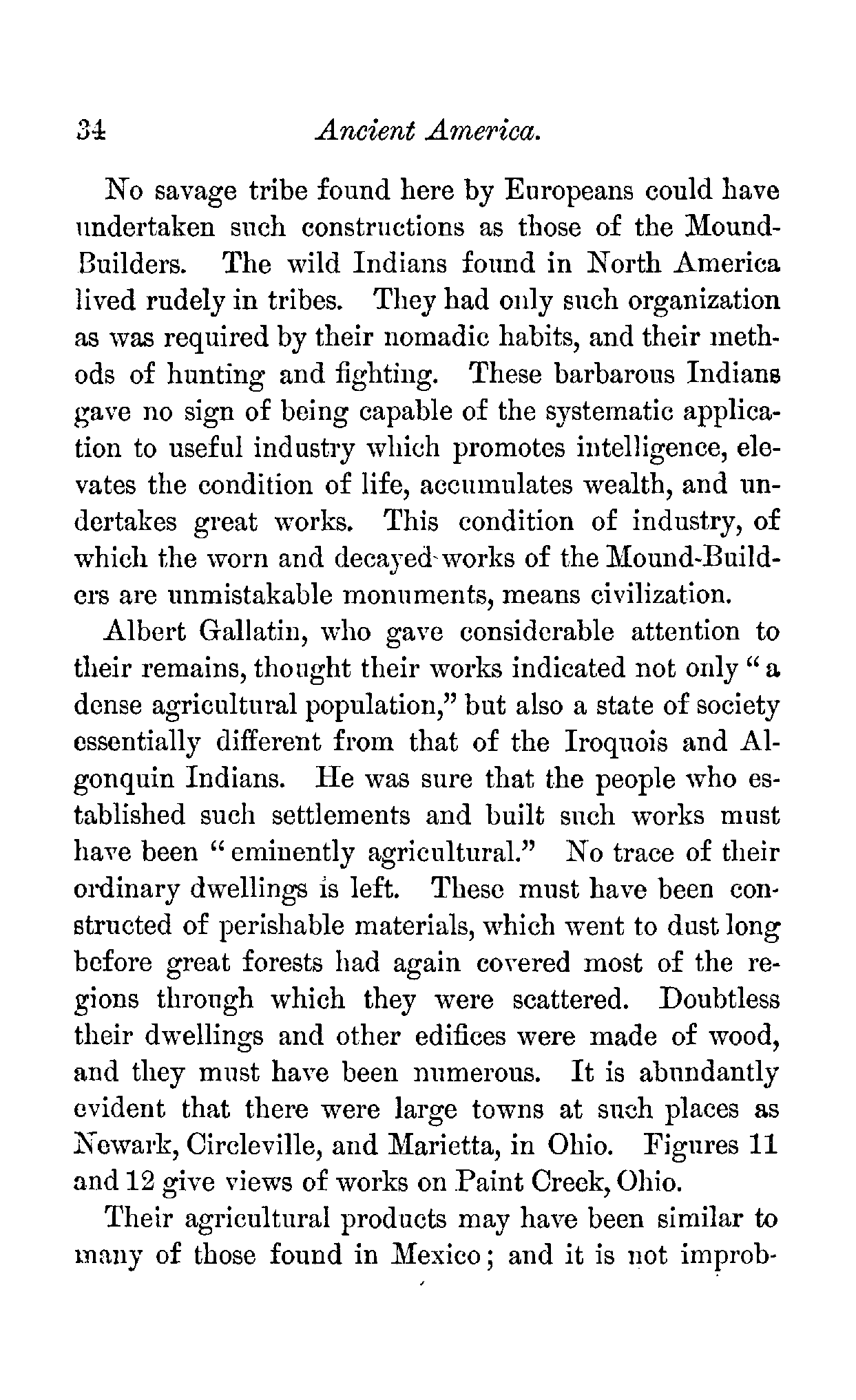 34 Ancient America.

No savage tribe found here by Europeans could have undertaken such constructions as those of the Mound-Builders. The wild Indians found in North America lived rudely in tribes. They had only such organization as was required by their nomadic habits, and their methods of hunting and fighting. These barbarous Indians gave no sign of being capable of the systematic application to useful industry which promotes intelligence, elevates the condition of life, accumulates wealth, and undertakes great works. This condition of industry, of which the worn and decayed works of the Mound-Builders are unmistakable monuments, means civilization.

Albert Gallatin, who gave considerable attention to their remains, thought their works indicated not only "a dense agricultural population," but also a state of society essentially different from that of the Iroquois and Algonquin Indians. He was sure that the people who established such settlements and built such works must have been "eminently agricultural." No trace of their ordinary dwellings is left. These must have been constructed of perishable materials, which went to dust long before great forests had again covered most of the regions through which they were scattered. Doubtless their dwellings and other edifices were made of wood, and they must have been numerous. It is abundantly evident that there were large towns at such places as Newark, Circleville, and Marietta, in Ohio. Figures 11 and 12 give views of works on Paint Creek, Ohio.

Their agricultural products may have been similar to many of those found in Mexico; and it is not improb-